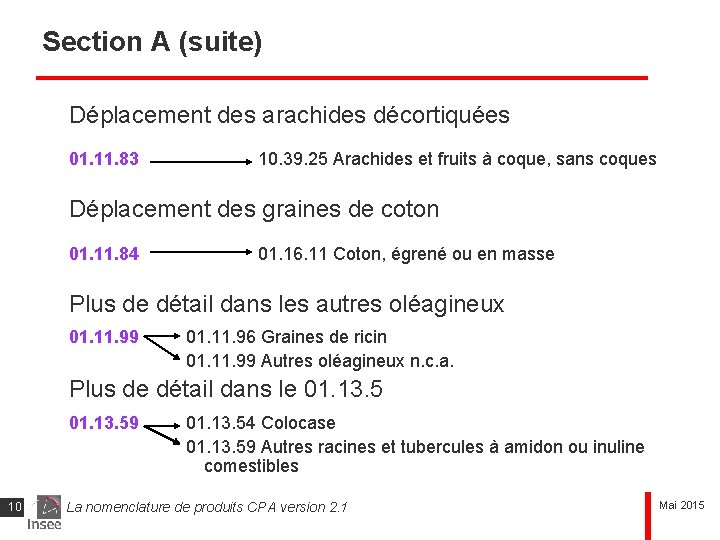 Section A (suite)

Déplacement des arachides décortiquées

01.11.83 10.39.25 Arachides et fruits à coque, sans coques

Déplacement des graines de coton

01.11.84 01.16.11 Coton, égrené ou en masse

Plus de détail dans les autres oléagineux

01.11.99 01.11.96 Graines de ricin
01.11.99 Autres oléagineux n.c.a.

Plus de détail dans le 01.13.5

01.13.59 01.13.54 Colocase
01.13.59 Autres racines et tubercules à amidon ou inuline comestibles

10 Insee La nomenclature de produits CPA version 2.1 Mai 2015